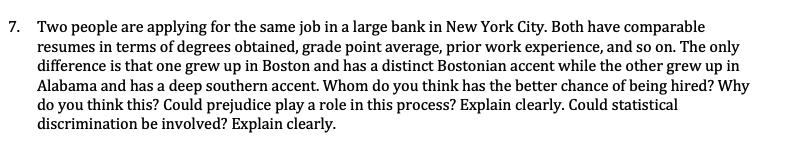 7. Two people are applying for the same job in a large bank in New York City. Both have comparable resumes in terms of degrees obtained, grade point average, prior work experience, and so on. The only difference is that one grew up in Boston and has a distinct Bostonian accent while the other grew up in Alabama and has a deep southern accent. Whom do you think has the better chance of being hired? Why do you think this? Could prejudice play a role in this process? Explain clearly. Could statistical discrimination be involved? Explain clearly.